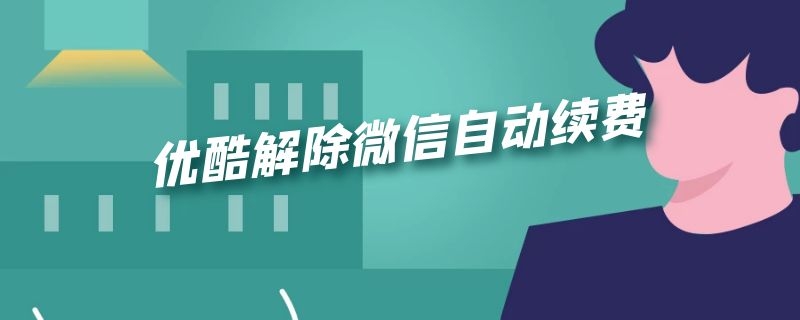 优酷解除微信自动续费